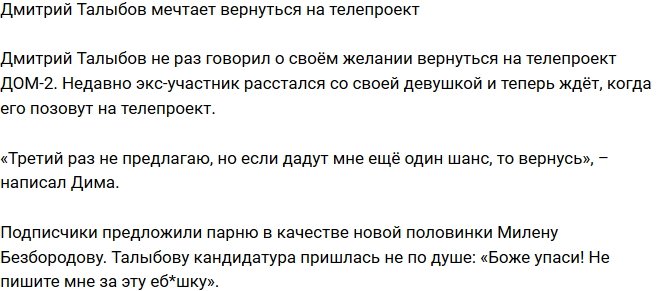 Дмитрий Талыбов мечтает вернуться на телепроект

Дмитрий Талыбов не раз говорил о своём желании вернуться на телепроект ДОМ-2. Недавно экс-участник расстался со своей девушкой и теперь ждёт, когда его позовут на телепроект.

«Третий раз не предлагаю, но если дадут мне ещё один шанс, то вернусь», – написал Дима.

Подписчики предложили парню в качестве новой половинки Милену Безбородову. Талыбову кандидатура пришлась не по душе: «Боже упаси! Не пишите мне за эту еб*шку».